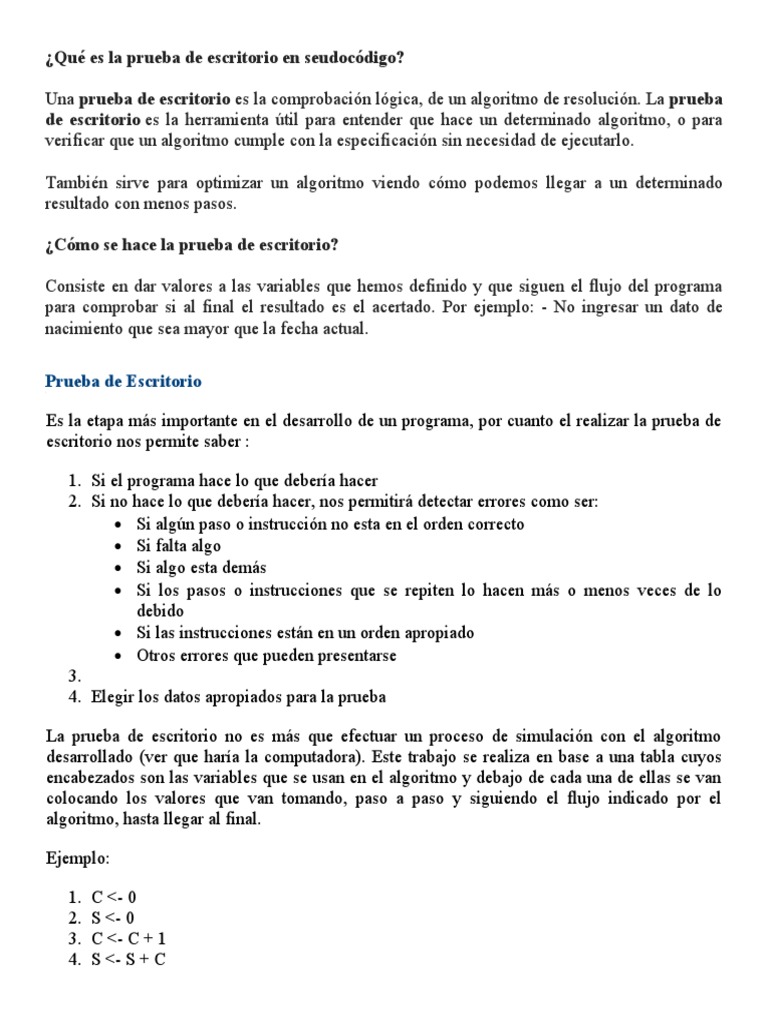 ¿Qué es la prueba de escritorio en seudocódigo?

Una prueba de escritorio es la comprobación lógica, de un algoritmo de resolución. La prueba de escritorio es la herramienta útil para entender que hace un determinado algoritmo, o para verificar que un algoritmo cumple con la especificación sin necesidad de ejecutarlo.

También sirve para optimizar un algoritmo viendo cómo podemos llegar a un determinado resultado con menos pasos.

¿Cómo se hace la prueba de escritorio?

Consiste en dar valores a las variables que hemos definido y que siguen el flujo del programa para comprobar si al final el resultado es el acertado. Por ejemplo: - No ingresar un dato de nacimiento que sea mayor que la fecha actual.

Prueba de Escritorio

Es la etapa más importante en el desarrollo de un programa, por cuanto el realizar la prueba de escritorio nos permite saber :

1. Si el programa hace lo que debería hacer
2. Si no hace lo que debería hacer, nos permitirá detectar errores como ser:
• Si algún paso o instrucción no esta en el orden correcto
• Si falta algo
• Si algo esta demás
• Si los pasos o instrucciones que se repiten lo hacen más o menos veces de lo debido
• Si las instrucciones están en un orden apropiado
• Otros errores que pueden presentarse
3.
4. Elegir los datos apropiados para la prueba

La prueba de escritorio no es más que efectuar un proceso de simulación con el algoritmo desarrollado (ver que haría la computadora). Este trabajo se realiza en base a una tabla cuyos encabezados son las variables que se usan en el algoritmo y debajo de cada una de ellas se van colocando los valores que van tomando, paso a paso y siguiendo el flujo indicado por el algoritmo, hasta llegar al final.

Ejemplo:

1. C <- 0
2. S <- 0
3. C <- C + 1
4. S <- S + C